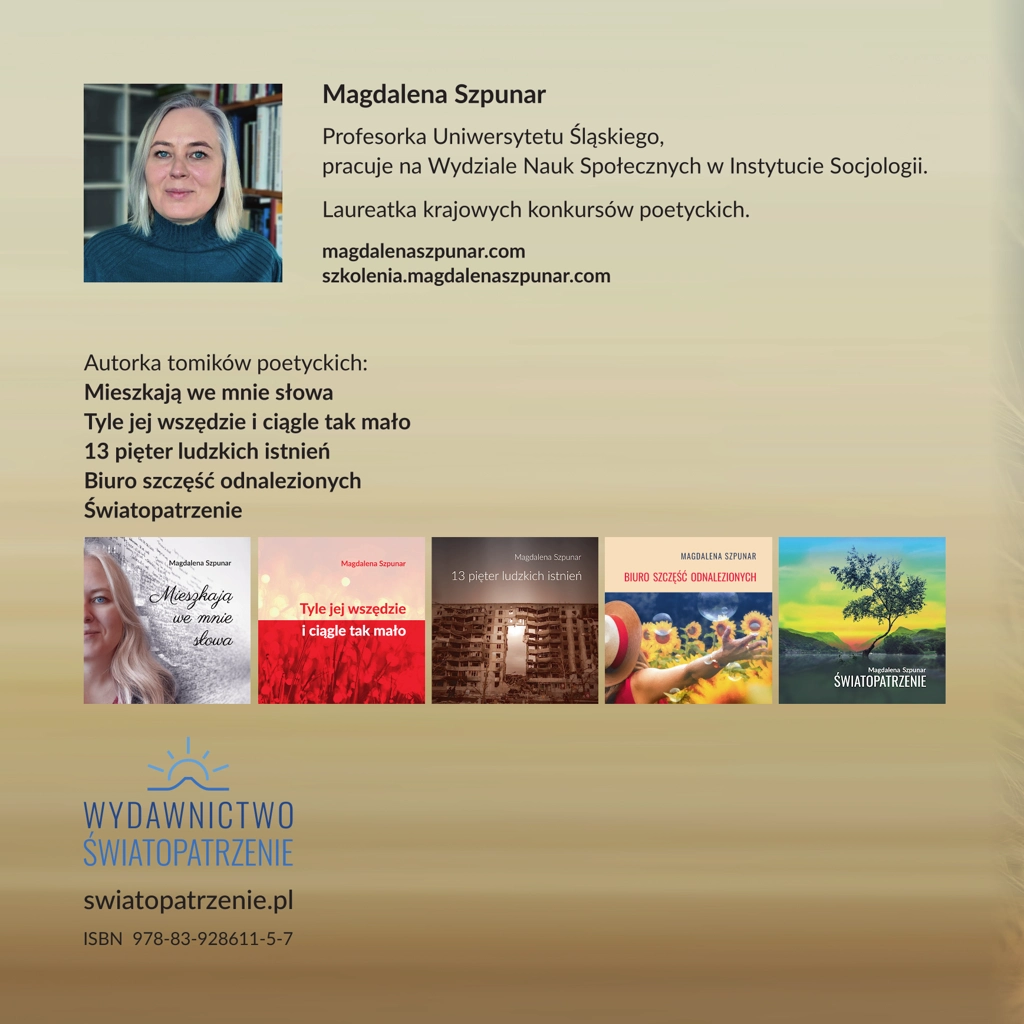 Magdalena Szpunar

Profesorka Uniwersytetu Śląskiego,
pracuje na Wydziale Nauk Społecznych w Instytucie Socjologii.

Laureatka krajowych konkursów poetyckich.

magdalenaszpunar.com
szkolenia.magdalenaszpunar.com

Autorka tomików poetyckich:
Mieszkają we mnie słowa
Tyle jej wszędzie i ciągle tak mało
13 pięter ludzkich istnień
Biuro szczęść odnalezionych
Światopatrzenie

Magdalena Szpunar
Mieszkają we mnie słowa

Magdalena Szpunar
Tyle jej wszędzie i ciągle tak mało

Magdalena Szpunar
13 pięter ludzkich istnień

MAGDALENA SZPUNAR
BIURO SZCZĘŚĆ ODNALEZIONYCH

Magdalena Szpunar
ŚWIATOPATRZENIE

WYDAWNICTWO
ŚWIATOPATRZENIE

swiatopatrzenie.pl

ISBN 978-83-928611-5-7